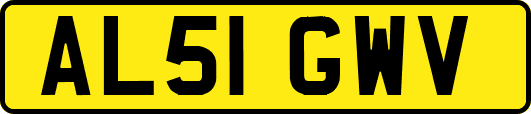 AL51 GWV